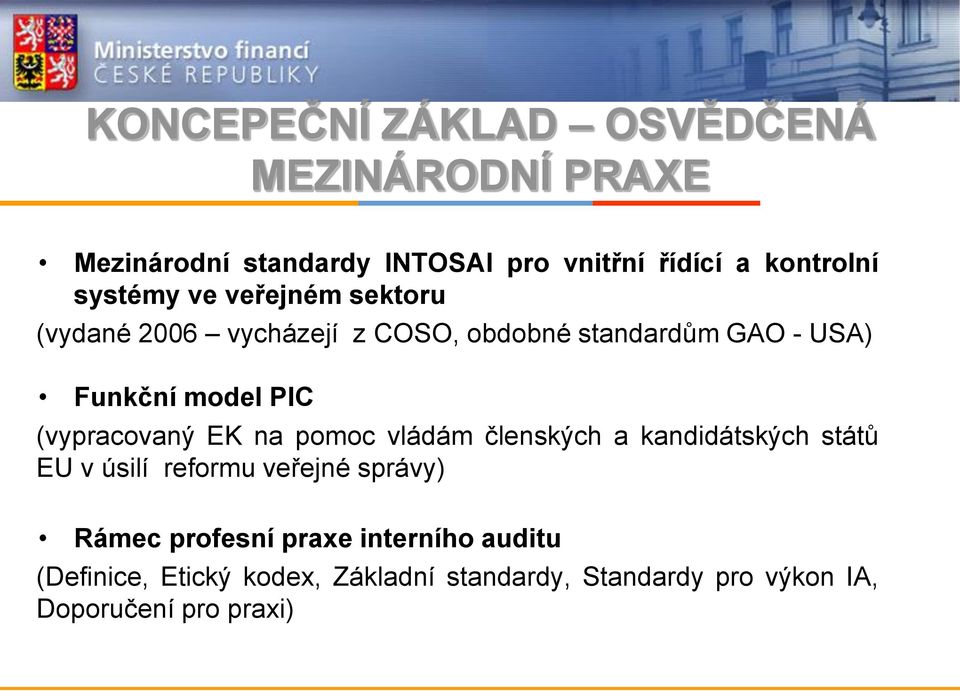 Ministerstvo financí
ČESKÉ REPUBLIKY

KONCEPEČNÍ ZÁKLAD – OSVĚDČENÁ MEZINÁRODNÍ PRAXE

• Mezinárodní standardy INTOSAI pro vnitřní řídící a kontrolní systémy ve veřejném sektoru
(vydané 2006 – vycházejí z COSO, obdobné standardům GAO - USA)

• Funkční model PIC
(vypracovaný EK na pomoc vládám členských a kandidátských států EU v úsilí reformu veřejné správy)

• Rámec profesní praxe interního auditu
(Definice, Etický kodex, Základní standardy, Standardy pro výkon IA, Doporučení pro praxi)